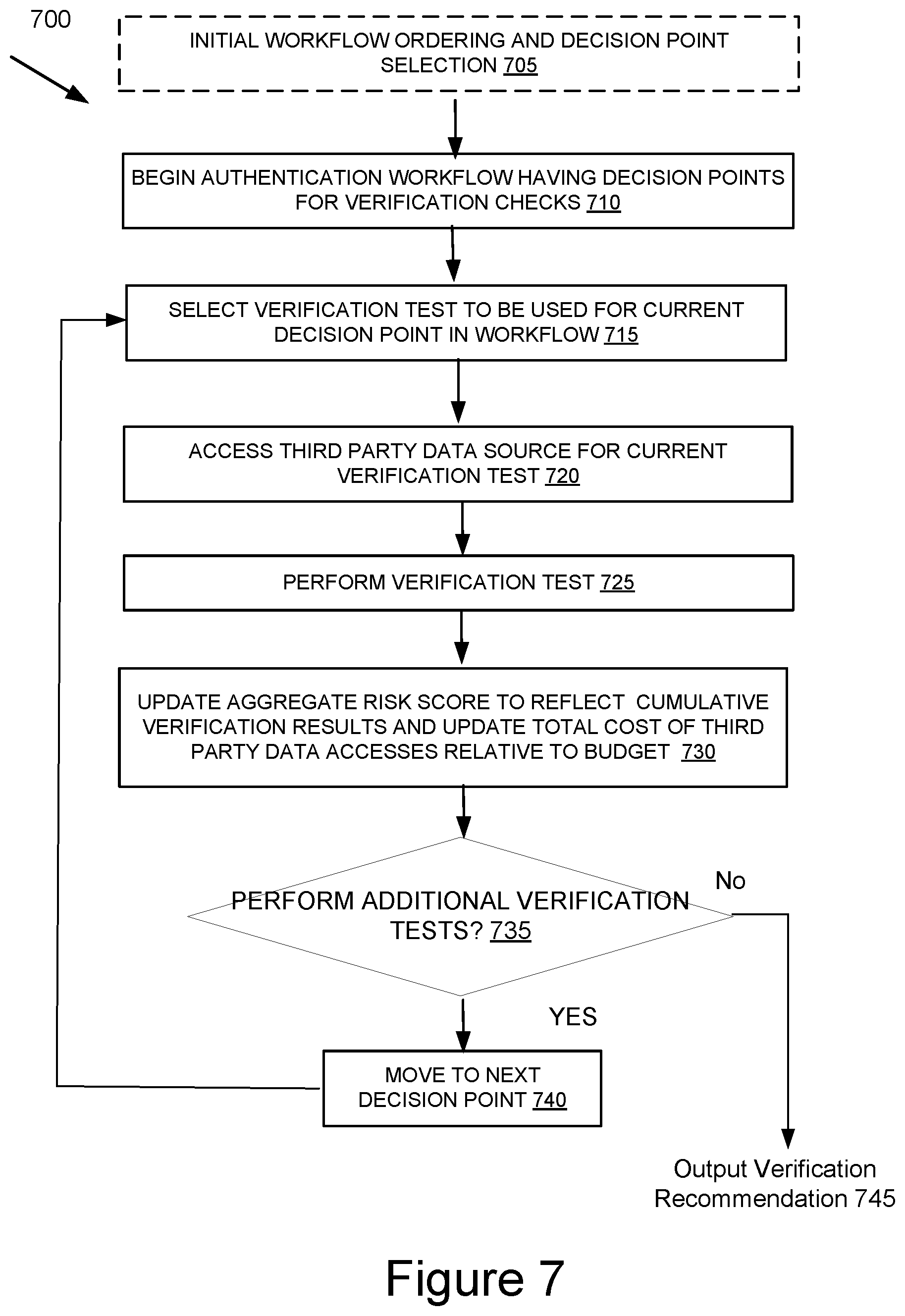 700

INITIAL WORKFLOW ORDERING AND DECISION POINT SELECTION 705

BEGIN AUTHENTICATION WORKFLOW HAVING DECISION POINTS FOR VERIFICATION CHECKS 710

SELECT VERIFICATION TEST TO BE USED FOR CURRENT DECISION POINT IN WORKFLOW 715

ACCESS THIRD PARTY DATA SOURCE FOR CURRENT VERIFICATION TEST 720

PERFORM VERIFICATION TEST 725

UPDATE AGGREGATE RISK SCORE TO REFLECT CUMULATIVE VERIFICATION RESULTS AND UPDATE TOTAL COST OF THIRD PARTY DATA ACCESSES RELATIVE TO BUDGET 730

PERFORM ADDITIONAL VERIFICATION TESTS? 735

No

YES

MOVE TO NEXT DECISION POINT 740

Output Verification Recommendation 745

Figure 7